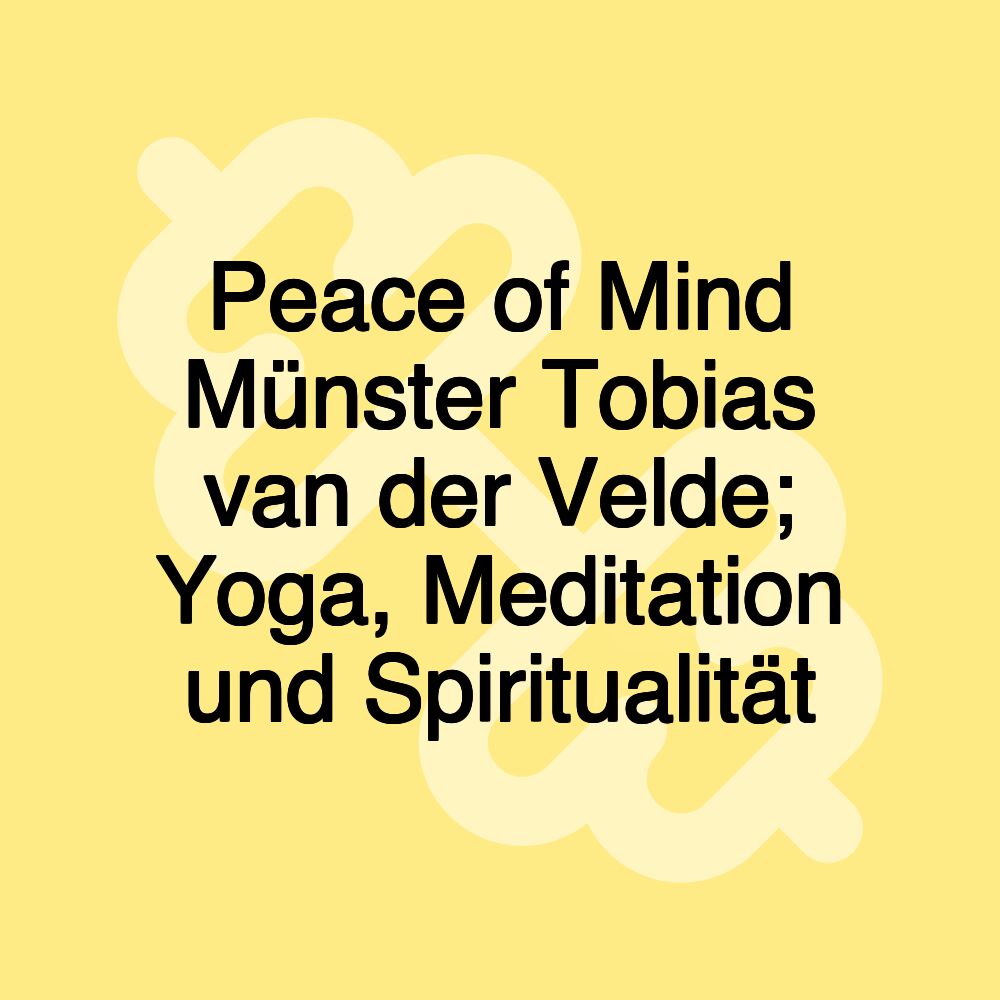 Peace of Mind Münster Tobias van der Velde; Yoga, Meditation und Spiritualität